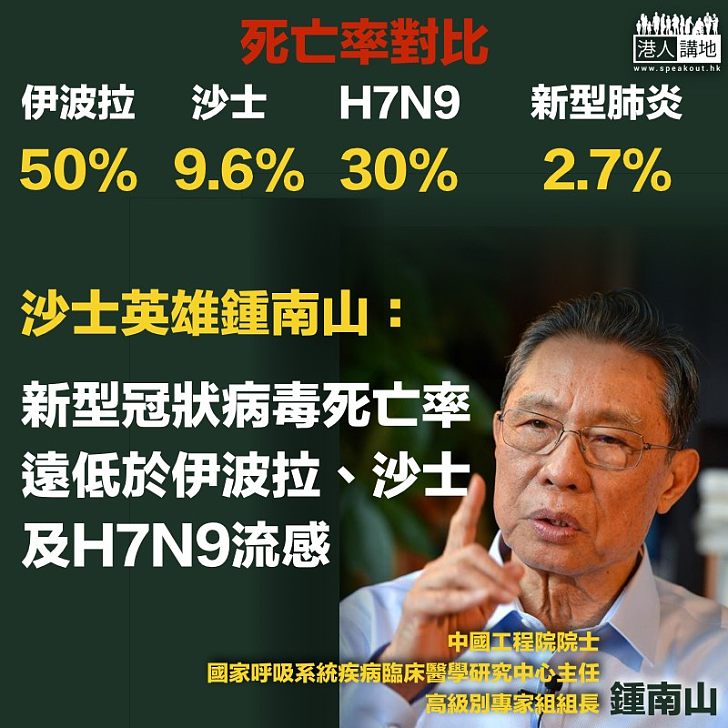 死亡率對比

港人講地
www.speakout.hk

| 伊波拉 | 沙士 | H7N9 | 新型肺炎 |
|---|---|---|---|
| 50% | 9.6% | 30% | 2.7% |

沙士英雄鍾南山：

新型冠狀病毒死亡率遠低於伊波拉、沙士及H7N9流感

中國工程院院士
國家呼吸系統疾病臨床醫學研究中心主任
高級別專家組組長 鍾南山